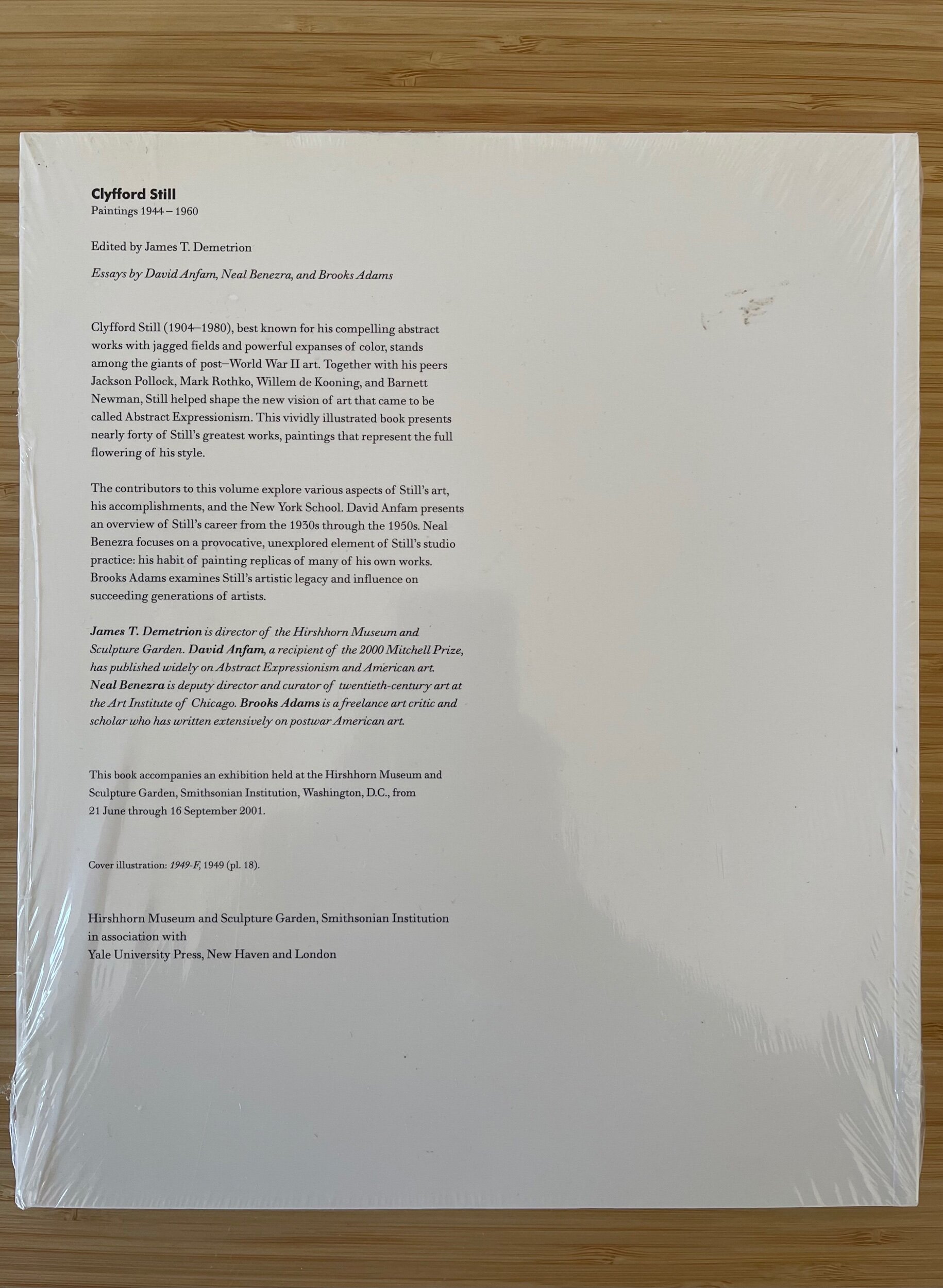 Clyfford Still
Paintings 1944 – 1960

Edited by James T. Demetrion

Essays by David Anfam, Neal Benezra, and Brooks Adams

Clyfford Still (1904–1980), best known for his compelling abstract works with jagged fields and powerful expanses of color, stands among the giants of post–World War II art. Together with his peers Jackson Pollock, Mark Rothko, Willem de Kooning, and Barnett Newman, Still helped shape the new vision of art that came to be called Abstract Expressionism. This vividly illustrated book presents nearly forty of Still's greatest works, paintings that represent the full flowering of his style.

The contributors to this volume explore various aspects of Still's art, his accomplishments, and the New York School. David Anfam presents an overview of Still's career from the 1930s through the 1950s. Neal Benezra focuses on a provocative, unexplored element of Still's studio practice: his habit of painting replicas of many of his own works. Brooks Adams examines Still's artistic legacy and influence on succeeding generations of artists.

James T. Demetrion is director of the Hirshhorn Museum and Sculpture Garden. David Anfam, a recipient of the 2000 Mitchell Prize, has published widely on Abstract Expressionism and American art. Neal Benezra is deputy director and curator of twentieth-century art at the Art Institute of Chicago. Brooks Adams is a freelance art critic and scholar who has written extensively on postwar American art.

This book accompanies an exhibition held at the Hirshhorn Museum and Sculpture Garden, Smithsonian Institution, Washington, D.C., from 21 June through 16 September 2001.

Cover illustration: 1949-F, 1949 (pl. 18).

Hirshhorn Museum and Sculpture Garden, Smithsonian Institution
in association with
Yale University Press, New Haven and London